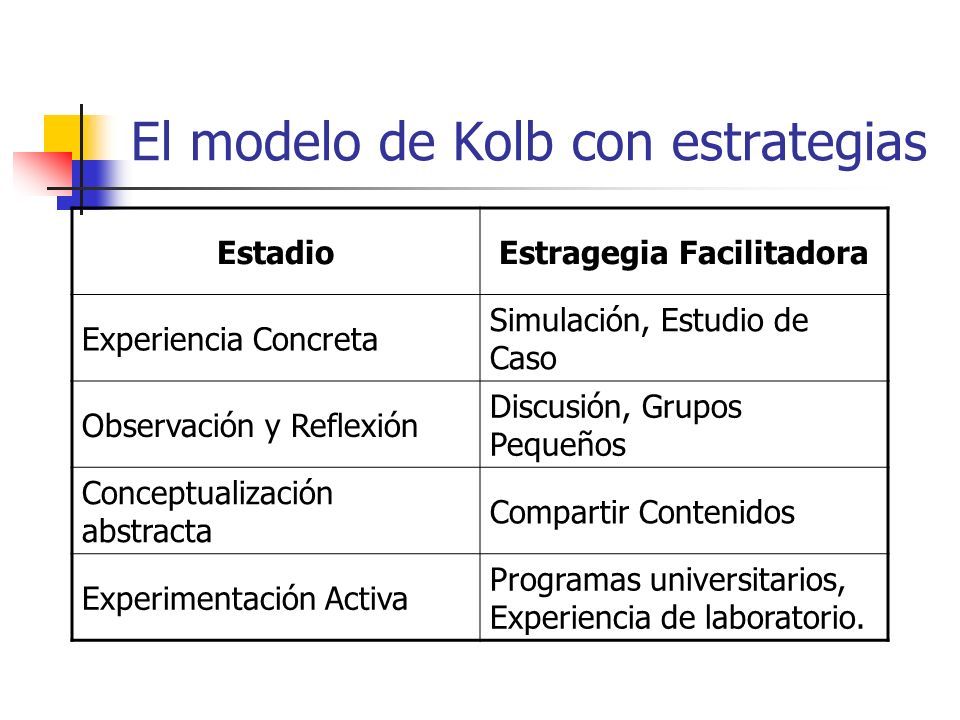 El modelo de Kolb con estrategias

| Estadio | Estragegia Facilitadora |
|---|---|
| Experiencia Concreta | Simulación, Estudio de Caso |
| Observación y Reflexión | Discusión, Grupos Pequeños |
| Conceptualización abstracta | Compartir Contenidos |
| Experimentación Activa | Programas universitarios, Experiencia de laboratorio. |